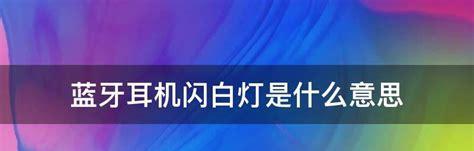 蓝牙耳机闪白灯是什么意思